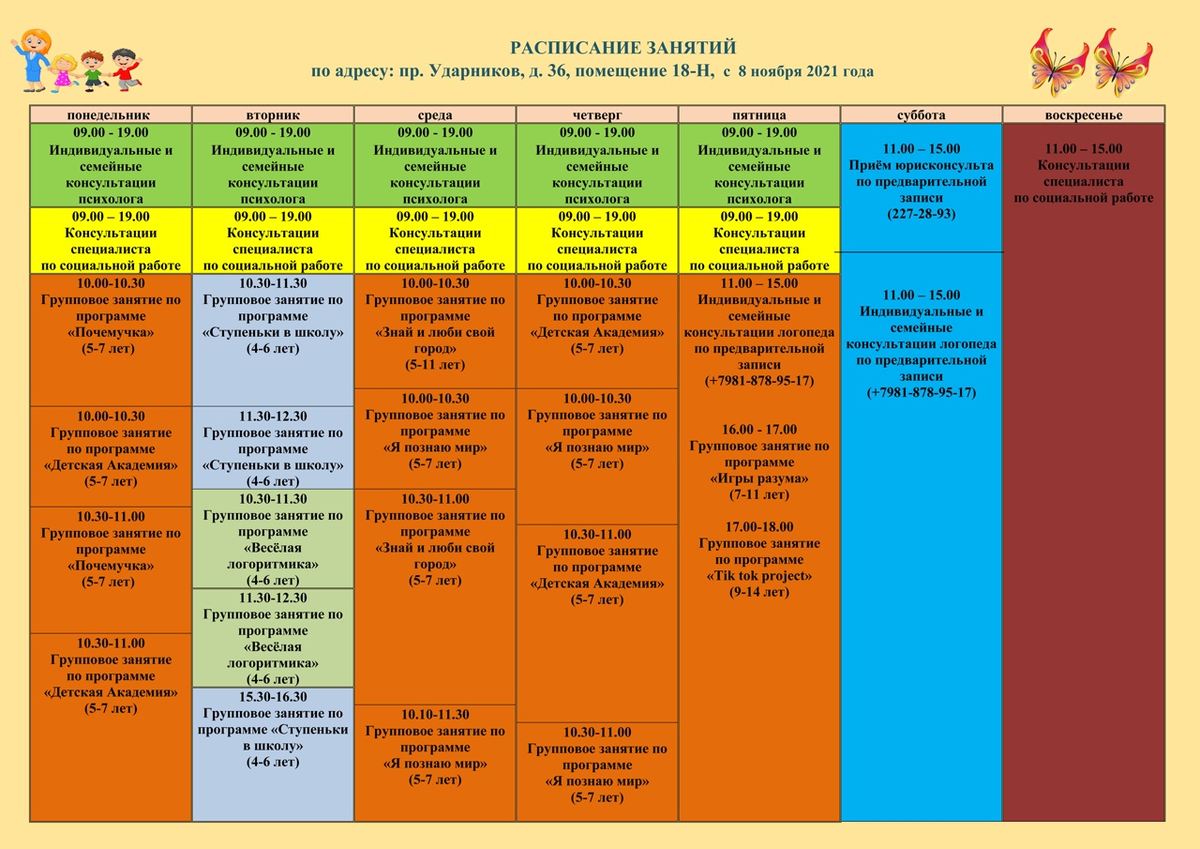 РАСПИСАНИЕ ЗАНЯТИЙ
по адресу: пр. Ударников, д. 36, помещение 18-Н, с 8 ноября 2021 года

| понедельник | вторник | среда | четверг | пятница | суббота | воскресенье |
|---|---|---|---|---|---|---|
| 09.00 - 19.00 Индивидуальные и семейные консультации психолога | 09.00 - 19.00 Индивидуальные и семейные консультации психолога | 09.00 - 19.00 Индивидуальные и семейные консультации психолога | 09.00 - 19.00 Индивидуальные и семейные консультации психолога | 09.00 - 19.00 Индивидуальные и семейные консультации психолога | 11.00 – 15.00 Приём юрисконсульта по предварительной записи (227-28-93) | 11.00 – 15.00 Консультации специалиста по социальной работе |
| 09.00 – 19.00 Консультации специалиста по социальной работе | 09.00 – 19.00 Консультации специалиста по социальной работе | 09.00 – 19.00 Консультации специалиста по социальной работе | 09.00 – 19.00 Консультации специалиста по социальной работе | 09.00 – 19.00 Консультации специалиста по социальной работе | | |
| 10.00-10.30 Групповое занятие по программе «Почемучка» (5-7 лет) | 10.30-11.30 Групповое занятие по программе «Ступеньки в школу» (4-6 лет) | 10.00-10.30 Групповое занятие по программе «Знай и люби свой город» (5-11 лет) | 10.00-10.30 Групповое занятие по программе «Детская Академия» (5-7 лет) | 11.00 – 15.00 Индивидуальные и семейные консультации логопеда по предварительной записи (+7981-878-95-17) | 11.00 – 15.00 Индивидуальные и семейные консультации логопеда по предварительной записи (+7981-878-95-17) | |
| 10.00-10.30 Групповое занятие по программе «Детская Академия» (5-7 лет) | 11.30-12.30 Групповое занятие по программе «Ступеньки в школу» (4-6 лет) | 10.00-10.30 Групповое занятие по программе «Я познаю мир» (5-7 лет) | 10.00-10.30 Групповое занятие по программе «Я познаю мир» (5-7 лет) | 16.00 - 17.00 Групповое занятие по программе «Игры разума» (7-11 лет) | | |
| 10.30-11.00 Групповое занятие по программе «Почемучка» (5-7 лет) | 10.30-11.30 Групповое занятие по программе «Весёлая логоритмика» (4-6 лет) | 10.30-11.00 Групповое занятие по программе «Знай и люби свой город» (5-7 лет) | 10.30-11.00 Групповое занятие по программе «Детская Академия» (5-7 лет) | 17.00-18.00 Групповое занятие по программе «Tik tok project» (9-14 лет) | | |
| 10.30-11.00 Групповое занятие по программе «Детская Академия» (5-7 лет) | 11.30-12.30 Групповое занятие по программе «Весёлая логоритмика» (4-6 лет) | 10.10-11.30 Групповое занятие по программе «Я познаю мир» (5-7 лет) | 10.30-11.00 Групповое занятие по программе «Я познаю мир» (5-7 лет) | | | |
| | 15.30-16.30 Групповое занятие по программе «Ступеньки в школу» (4-6 лет) | | | | | |